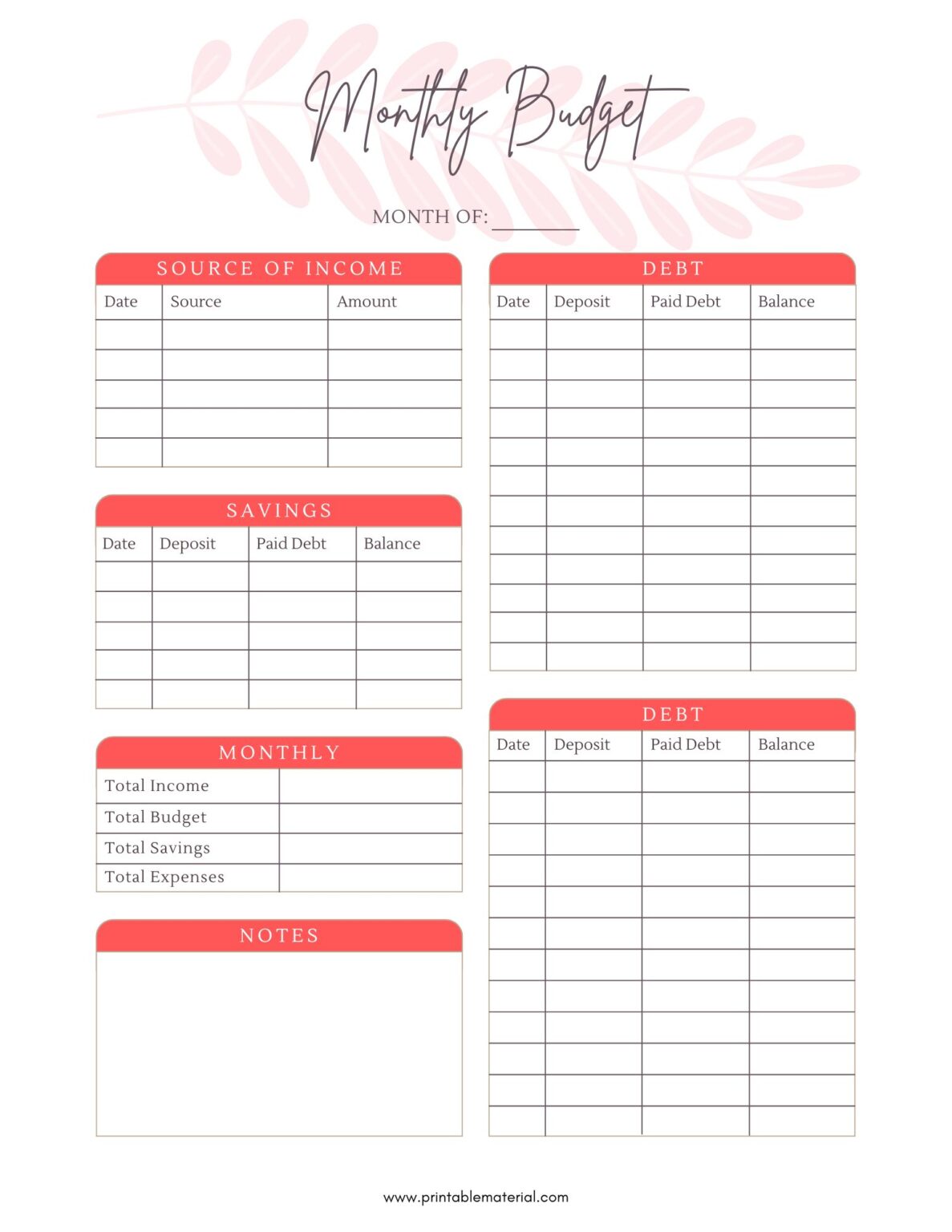 Monthly Budget

MONTH OF: ____

SOURCE OF INCOME

| Date | Source | Amount |
|---|---|---|
| | | |
| | | |
| | | |
| | | |
| | | |

SAVINGS

| Date | Deposit | Paid Debt | Balance |
|---|---|---|---|
| | | | |
| | | | |
| | | | |
| | | | |
| | | | |

MONTHLY

Total Income
Total Budget
Total Savings
Total Expenses

NOTES

DEBT

| Date | Deposit | Paid Debt | Balance |
|---|---|---|---|
| | | | |
| | | | |
| | | | |
| | | | |
| | | | |
| | | | |
| | | | |
| | | | |
| | | | |
| | | | |
| | | | |
| | | | |

DEBT

| Date | Deposit | Paid Debt | Balance |
|---|---|---|---|
| | | | |
| | | | |
| | | | |
| | | | |
| | | | |
| | | | |
| | | | |
| | | | |
| | | | |
| | | | |
| | | | |
| | | | |

www.printablematerial.com